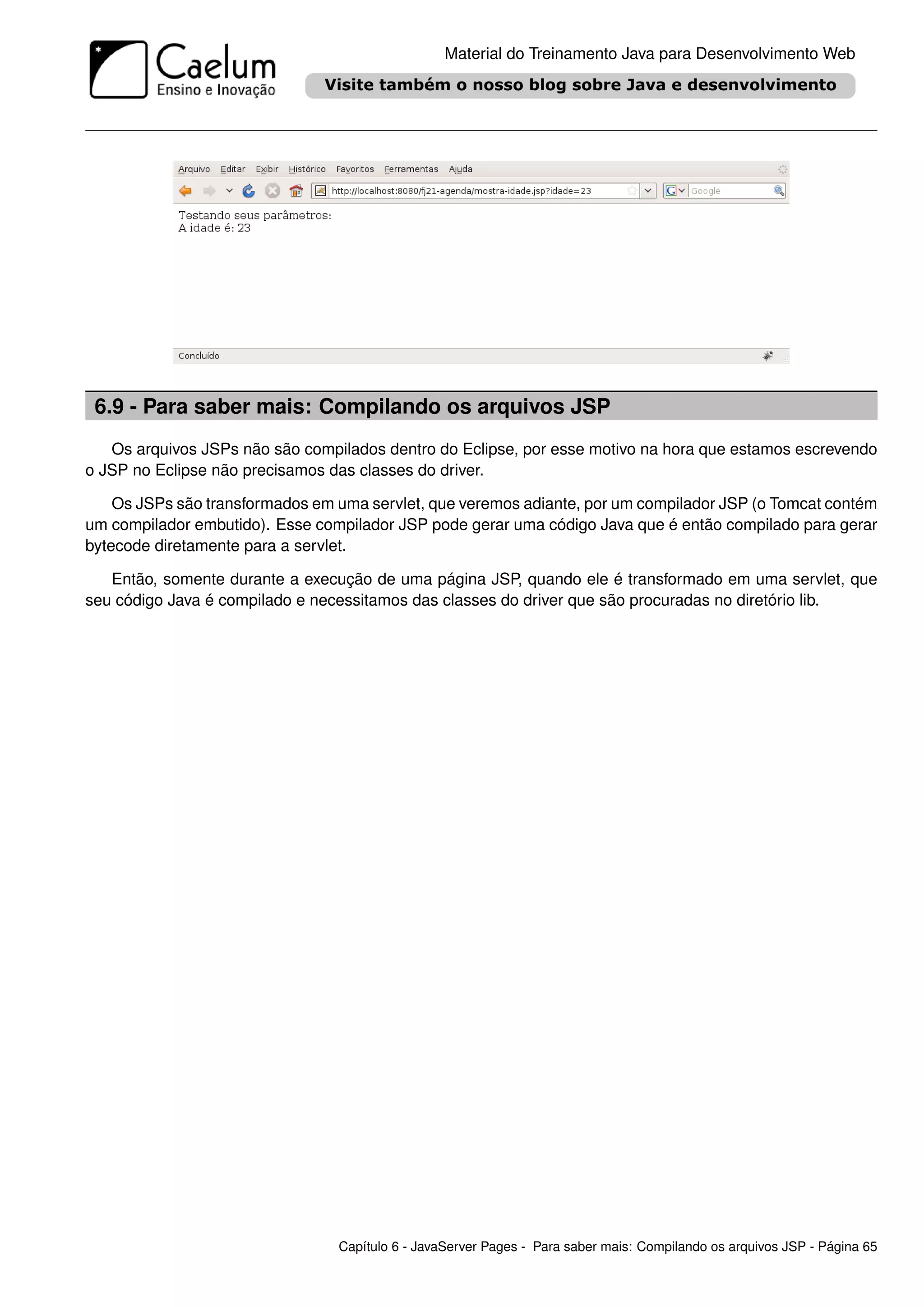 Caelum
Ensino e Inovação

Material do Treinamento Java para Desenvolvimento Web

Visite também o nosso blog sobre Java e desenvolvimento

Arquivo Editar Exibir Histórico Favoritos Ferramentas Ajuda

http://localhost:8080/fj21-agenda/mostra-idade.jsp?idade=23

Google

Testando seus parâmetros:
A idade é: 23

Concluído

6.9 - Para saber mais: Compilando os arquivos JSP

Os arquivos JSPs não são compilados dentro do Eclipse, por esse motivo na hora que estamos escrevendo o JSP no Eclipse não precisamos das classes do driver.

Os JSPs são transformados em uma servlet, que veremos adiante, por um compilador JSP (o Tomcat contém um compilador embutido). Esse compilador JSP pode gerar uma código Java que é então compilado para gerar bytecode diretamente para a servlet.

Então, somente durante a execução de uma página JSP, quando ele é transformado em uma servlet, que seu código Java é compilado e necessitamos das classes do driver que são procuradas no diretório lib.

Capítulo 6 - JavaServer Pages - Para saber mais: Compilando os arquivos JSP - Página 65